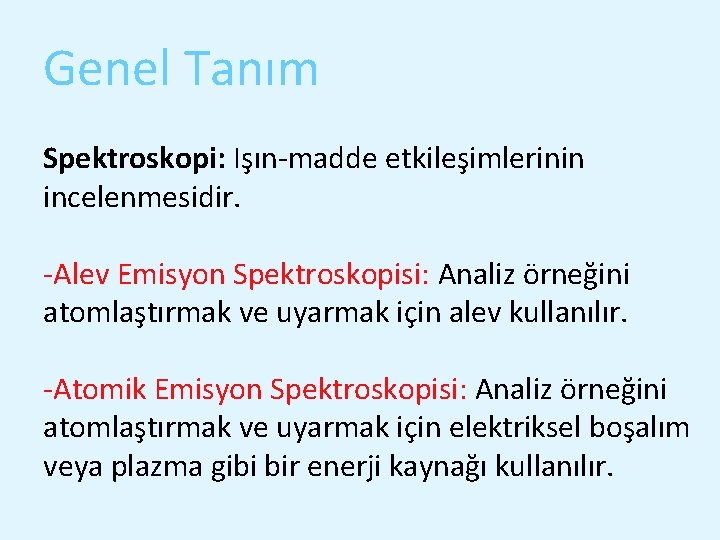 Genel Tanım

Spektroskopi: Işın-madde etkileşimlerinin incelenmesidir.

-Alev Emisyon Spektroskopisi: Analiz örneğini atomlaştırmak ve uyarmak için alev kullanılır.

-Atomik Emisyon Spektroskopisi: Analiz örneğini atomlaştırmak ve uyarmak için elektriksel boşalım veya plazma gibi bir enerji kaynağı kullanılır.